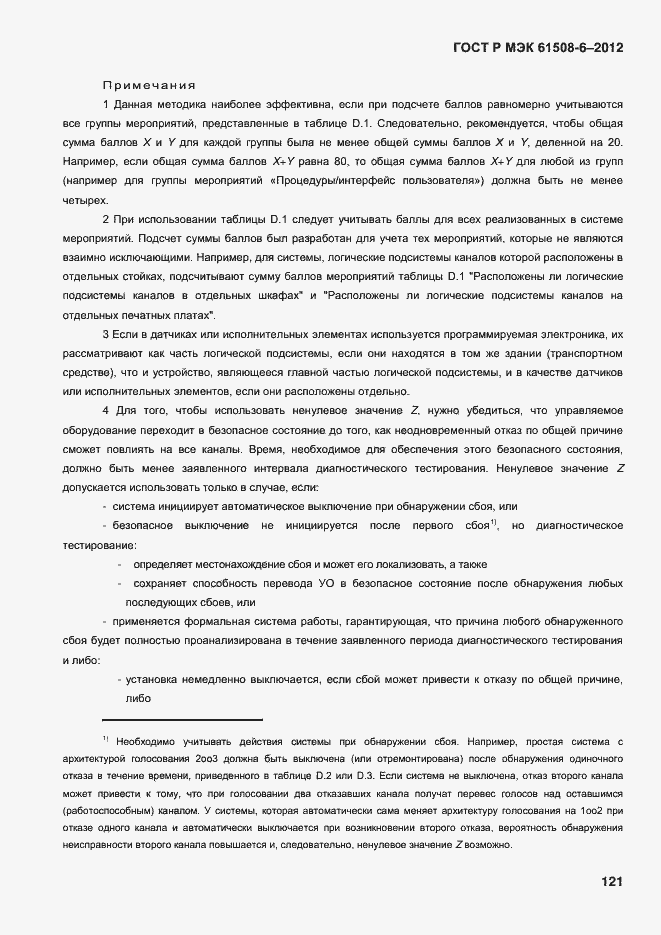 ГОСТ Р МЭК 61508-6–2012

Примечания

1 Данная методика наиболее эффективна, если при подсчете баллов равномерно учитываются все группы мероприятий, представленные в таблице D.1. Следовательно, рекомендуется, чтобы общая сумма баллов $X$ и $Y$ для каждой группы была не менее общей суммы баллов $X$ и $Y$, деленной на 20. Например, если общая сумма баллов $X+Y$ равна 80, то общая сумма баллов $X+Y$ для любой из групп (например для группы мероприятий «Процедуры/интерфейс пользователя») должна быть не менее четырех.

2 При использовании таблицы D.1 следует учитывать баллы для всех реализованных в системе мероприятий. Подсчет суммы баллов был разработан для учета тех мероприятий, которые не являются взаимно исключающими. Например, для системы, логические подсистемы каналов которой расположены в отдельных стойках, подсчитывают сумму баллов мероприятий таблицы D.1 "Расположены ли логические подсистемы каналов в отдельных шкафах" и "Расположены ли логические подсистемы каналов на отдельных печатных платах".

3 Если в датчиках или исполнительных элементах используется программируемая электроника, их рассматривают как часть логической подсистемы, если они находятся в том же здании (транспортном средстве), что и устройство, являющееся главной частью логической подсистемы, и в качестве датчиков или исполнительных элементов, если они расположены отдельно.

4 Для того, чтобы использовать ненулевое значение $Z$, нужно убедиться, что управляемое оборудование переходит в безопасное состояние до того, как неодновременный отказ по общей причине сможет повлиять на все каналы. Время, необходимое для обеспечения этого безопасного состояния, должно быть менее заявленного интервала диагностического тестирования. Ненулевое значение $Z$ допускается использовать только в случае, если:

- система инициирует автоматическое выключение при обнаружении сбоя, или

- безопасное выключение не инициируется после первого сбоя$^{1)}$, но диагностическое тестирование:

- определяет местонахождение сбоя и может его локализовать, а также

- сохраняет способность перевода УО в безопасное состояние после обнаружения любых последующих сбоев, или

- применяется формальная система работы, гарантирующая, что причина любого обнаруженного сбоя будет полностью проанализирована в течение заявленного периода диагностического тестирования и либо:

- установка немедленно выключается, если сбой может привести к отказу по общей причине, либо

$^{1)}$ Необходимо учитывать действия системы при обнаружении сбоя. Например, простая система с архитектурой голосования 2оо3 должна быть выключена (или отремонтирована) после обнаружения одиночного отказа в течение времени, приведенного в таблице D.2 или D.3. Если система не выключена, отказ второго канала может привести к тому, что при голосовании два отказавших канала получат перевес голосов над оставшимся (работоспособным) каналом. У системы, которая автоматически сама меняет архитектуру голосования на 1оо2 при отказе одного канала и автоматически выключается при возникновении второго отказа, вероятность обнаружения неисправности второго канала повышается и, следовательно, ненулевое значение $Z$ возможно.

121